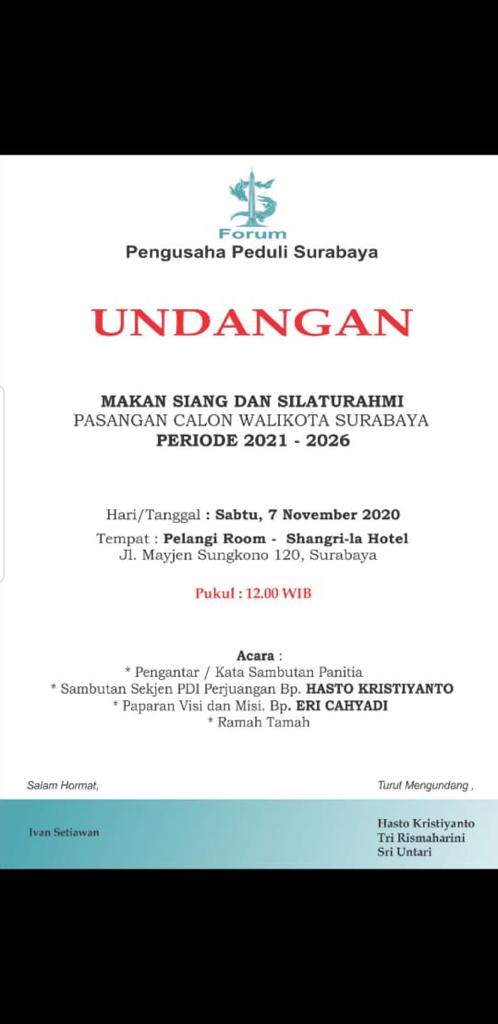 Forum
Pengusaha Peduli Surabaya

UNDANGAN

MAKAN SIANG DAN SILATURAHMI
PASANGAN CALON WALIKOTA SURABAYA
PERIODE 2021 - 2026

Hari/Tanggal : Sabtu, 7 November 2020

Tempat : Pelangi Room - Shangri-la Hotel
Jl. Mayjen Sungkono 120, Surabaya

Pukul : 12.00 WIB

Acara :
* Pengantar / Kata Sambutan Panitia
* Sambutan Sekjen PDI Perjuangan Bp. HASTO KRISTIYANTO
* Paparan Visi dan Misi. Bp. ERI CAHYADI
* Ramah Tamah

Salam Hormat,

Ivan Setiawan

Turut Mengundang ,

Hasto Kristiyanto
Tri Rismaharini
Sri Untari